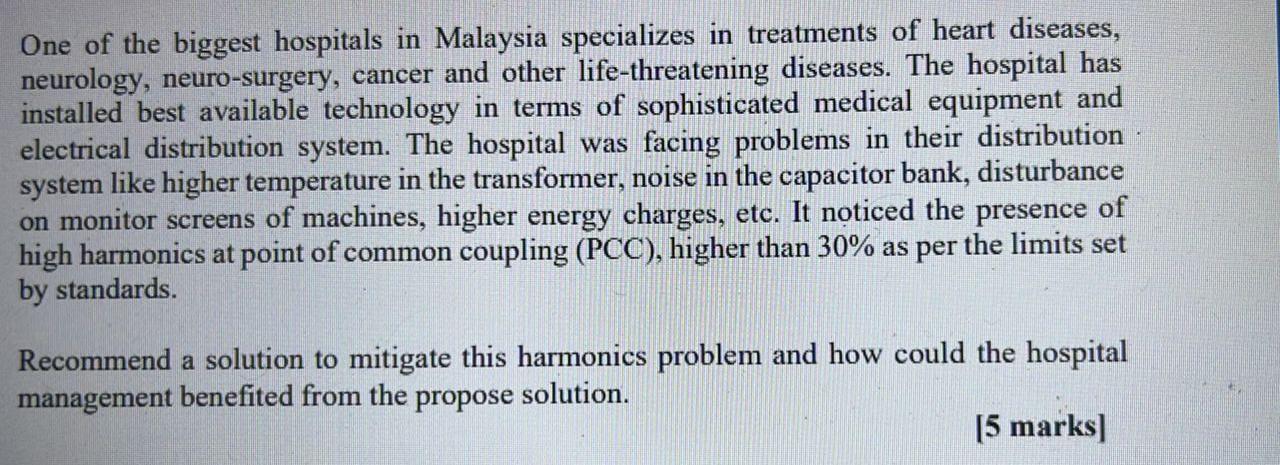 One of the biggest hospitals in Malaysia specializes in treatments of heart diseases, neurology, neuro-surgery, cancer and other life-threatening diseases. The hospital has installed best available technology in terms of sophisticated medical equipment and electrical distribution system. The hospital was facing problems in their distribution system like higher temperature in the transformer, noise in the capacitor bank, disturbance on monitor screens of machines, higher energy charges, etc. It noticed the presence of high harmonics at point of common coupling (PCC), higher than 30% as per the limits set by standards.

Recommend a solution to mitigate this harmonics problem and how could the hospital management benefited from the propose solution.

[5 marks]